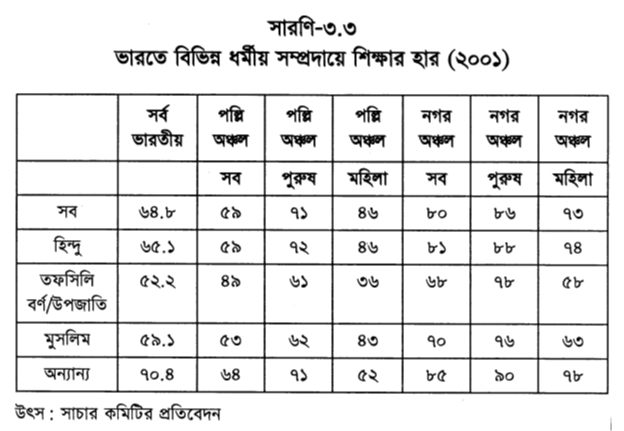 সারণি-৩.৩
ভারতে বিভিন্ন ধর্মীয় সম্প্রদায়ে শিক্ষার হার (২০০১)

| | সর্ব ভারতীয় | পল্লি অঞ্চল | পল্লি অঞ্চল | পল্লি অঞ্চল | নগর অঞ্চল | নগর অঞ্চল | নগর অঞ্চল |
|---|---|---|---|---|---|---|---|
| | | সব | পুরুষ | মহিলা | সব | পুরুষ | মহিলা |
| সব | ৬৪.৮ | ৫৯ | ৭১ | ৪৬ | ৮০ | ৮৬ | ৭৩ |
| হিন্দু | ৬৫.১ | ৫৯ | ৭২ | ৪৬ | ৮১ | ৮৮ | ৭৪ |
| তফসিলি বর্ণ/উপজাতি | ৫২.২ | ৪৯ | ৬১ | ৩৬ | ৬৮ | ৭৮ | ৫৮ |
| মুসলিম | ৫৯.১ | ৫৩ | ৬২ | ৪৩ | ৭০ | ৭৬ | ৬৩ |
| অন্যান্য | ৭০.৪ | ৬৪ | ৭১ | ৫২ | ৮৫ | ৯০ | ৭৮ |

উৎস : সাচার কমিটির প্রতিবেদন